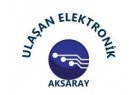 ULAŞAN ELEKTRONİK

AKSARAY